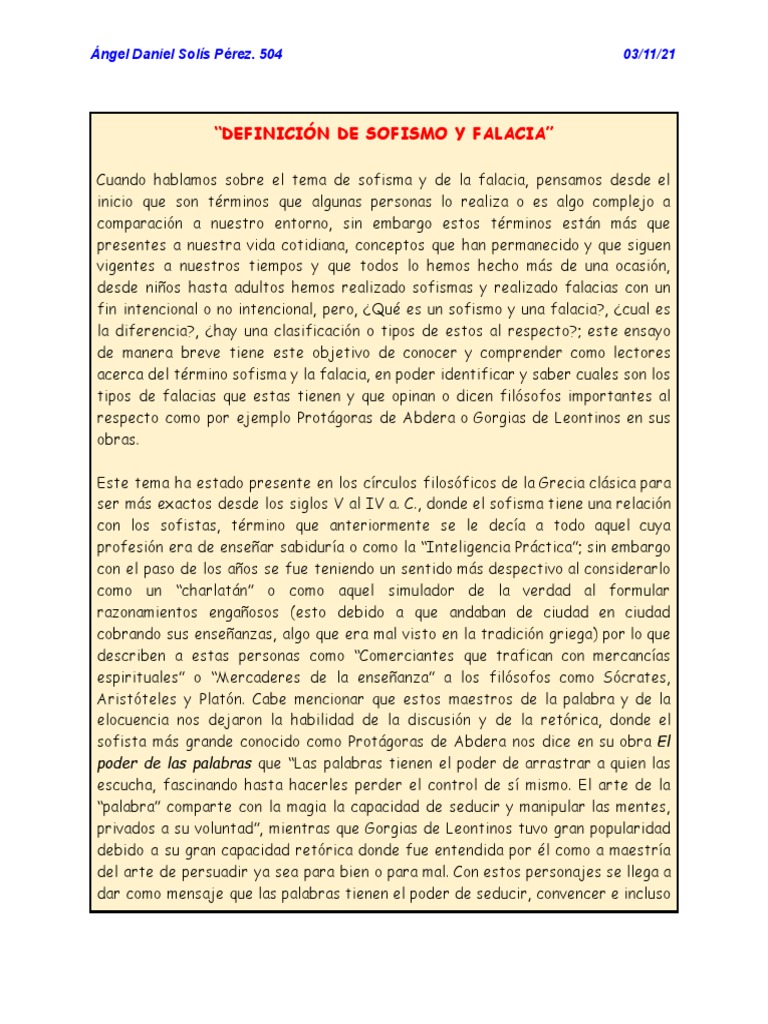 Ángel Daniel Solís Pérez. 504

03/11/21

"DEFINICIÓN DE SOFISMO Y FALACIA"

Cuando hablamos sobre el tema de sofisma y de la falacia, pensamos desde el inicio que son términos que algunas personas lo realiza o es algo complejo a comparación a nuestro entorno, sin embargo estos términos están más que presentes a nuestra vida cotidiana, conceptos que han permanecido y que siguen vigentes a nuestros tiempos y que todos lo hemos hecho más de una ocasión, desde niños hasta adultos hemos realizado sofismas y realizado falacias con un fin intencional o no intencional, pero, ¿Qué es un sofismo y una falacia?, ¿cual es la diferencia?, ¿hay una clasificación o tipos de estos al respecto?; este ensayo de manera breve tiene este objetivo de conocer y comprender como lectores acerca del término sofisma y la falacia, en poder identificar y saber cuales son los tipos de falacias que estas tienen y que opinan o dicen filósofos importantes al respecto como por ejemplo Protágoras de Abdera o Gorgias de Leontinos en sus obras.

Este tema ha estado presente en los círculos filosóficos de la Grecia clásica para ser más exactos desde los siglos V al IV a. C., donde el sofisma tiene una relación con los sofistas, término que anteriormente se le decía a todo aquel cuya profesión era de enseñar sabiduría o como la "Inteligencia Práctica"; sin embargo con el paso de los años se fue teniendo un sentido más despectivo al considerarlo como un "charlatán" o como aquel simulador de la verdad al formular razonamientos engañosos (esto debido a que andaban de ciudad en ciudad cobrando sus enseñanzas, algo que era mal visto en la tradición griega) por lo que describen a estas personas como "Comerciantes que trafican con mercancías espirituales" o "Mercaderes de la enseñanza" a los filósofos como Sócrates, Aristóteles y Platón. Cabe mencionar que estos maestros de la palabra y de la elocuencia nos dejaron la habilidad de la discusión y de la retórica, donde el sofista más grande conocido como Protágoras de Abdera nos dice en su obra El poder de las palabras que "Las palabras tienen el poder de arrastrar a quien las escucha, fascinando hasta hacerles perder el control de sí mismo. El arte de la "palabra" comparte con la magia la capacidad de seducir y manipular las mentes, privados a su voluntad", mientras que Gorgias de Leontinos tuvo gran popularidad debido a su gran capacidad retórica donde fue entendida por él como a maestría del arte de persuadir ya sea para bien o para mal. Con estos personajes se llega a dar como mensaje que las palabras tienen el poder de seducir, convencer e incluso